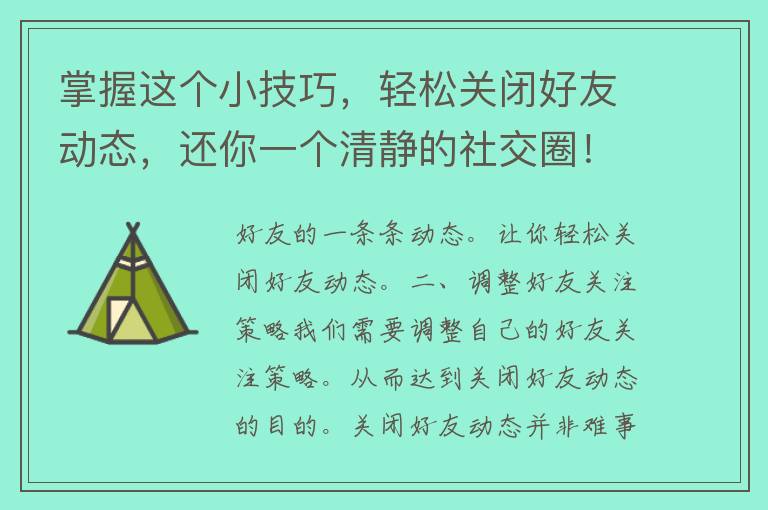 掌握这个小技巧，轻松关闭好友动态，还你一个清静的社交圈！

好友的一条条动态。让你轻松关闭好友动态。二、调整好友关注策略我们需要调整自己的好友关注策略。从而达到关闭好友动态的目的。关闭好友动态并非难事